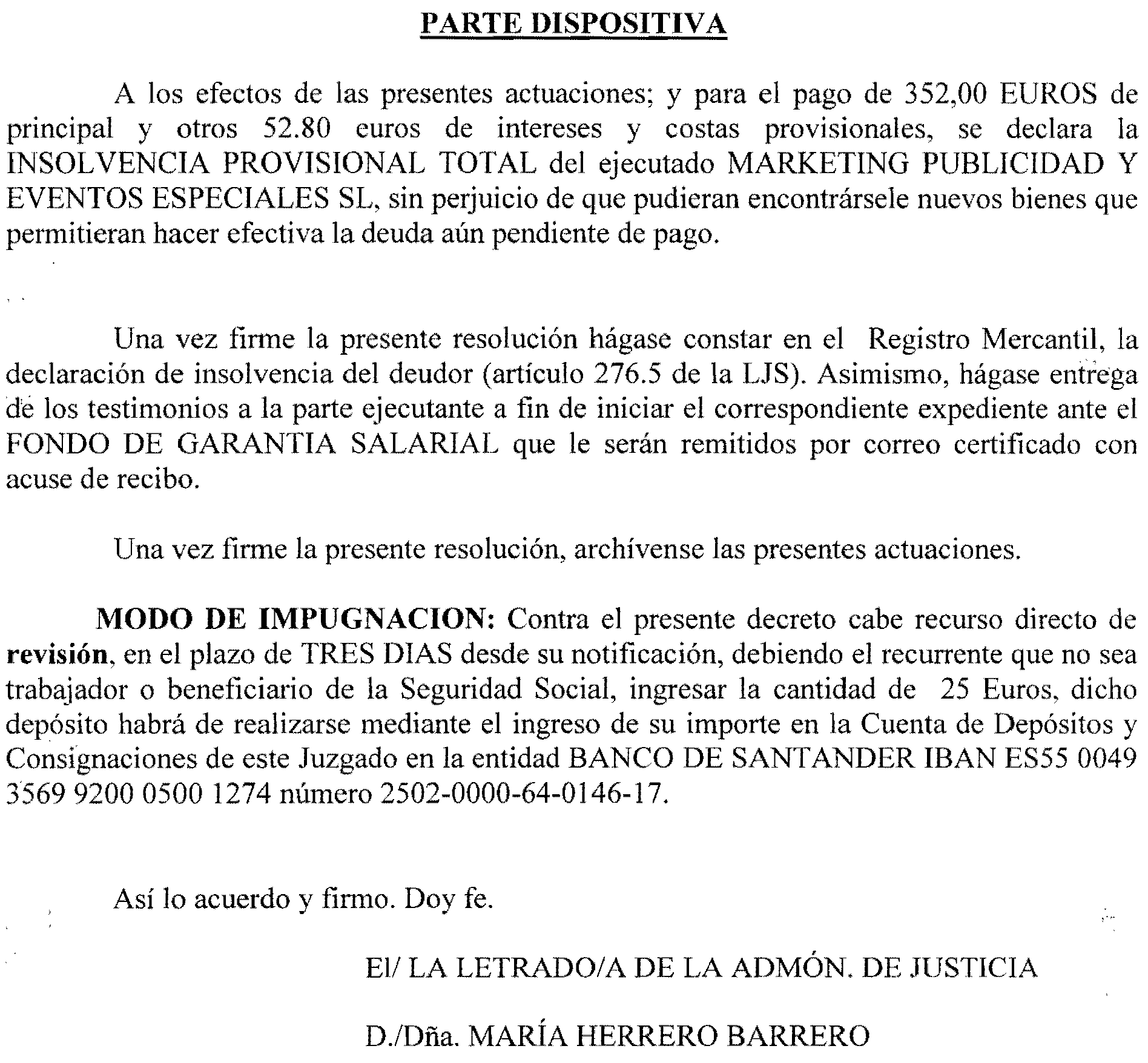 PARTE DISPOSITIVA

A los efectos de las presentes actuaciones; y para el pago de 352,00 EUROS de principal y otros 52.80 euros de intereses y costas provisionales, se declara la INSOLVENCIA PROVISIONAL TOTAL del ejecutado MARKETING PUBLICIDAD Y EVENTOS ESPECIALES SL, sin perjuicio de que pudieran encontrársele nuevos bienes que permitieran hacer efectiva la deuda aún pendiente de pago.

Una vez firme la presente resolución hágase constar en el Registro Mercantil, la declaración de insolvencia del deudor (artículo 276.5 de la LJS). Asimismo, hágase entrega de los testimonios a la parte ejecutante a fin de iniciar el correspondiente expediente ante el FONDO DE GARANTIA SALARIAL que le serán remitidos por correo certificado con acuse de recibo.

Una vez firme la presente resolución, archívense las presentes actuaciones.

MODO DE IMPUGNACION: Contra el presente decreto cabe recurso directo de revisión, en el plazo de TRES DIAS desde su notificación, debiendo el recurrente que no sea trabajador o beneficiario de la Seguridad Social, ingresar la cantidad de 25 Euros, dicho depósito habrá de realizarse mediante el ingreso de su importe en la Cuenta de Depósitos y Consignaciones de este Juzgado en la entidad BANCO DE SANTANDER IBAN ES55 0049 3569 9200 0500 1274 número 2502-0000-64-0146-17.

Así lo acuerdo y firmo. Doy fe.

El/ LA LETRADO/A DE LA ADMÓN. DE JUSTICIA

D./Dña. MARÍA HERRERO BARRERO